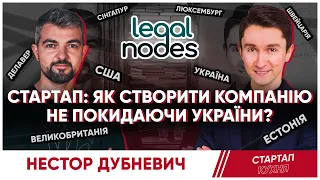 СІНГАПУР
ЛЮКСЕМБУРГ
ШВЕЙЦАРІЯ
legal nodes
ДЕЛАВЕР
США
УКРАЇНА
СТАРТАП: ЯК СТВОРИТИ КОМПАНІЮ НЕ ПОКИДАЮЧИ УКРАЇНИ?
ВЕЛИКОБРИТАНІЯ
ЕСТОНІЯ
НЕСТОР ДУБНЕВИЧ
СТАРТАП КУХНЯ